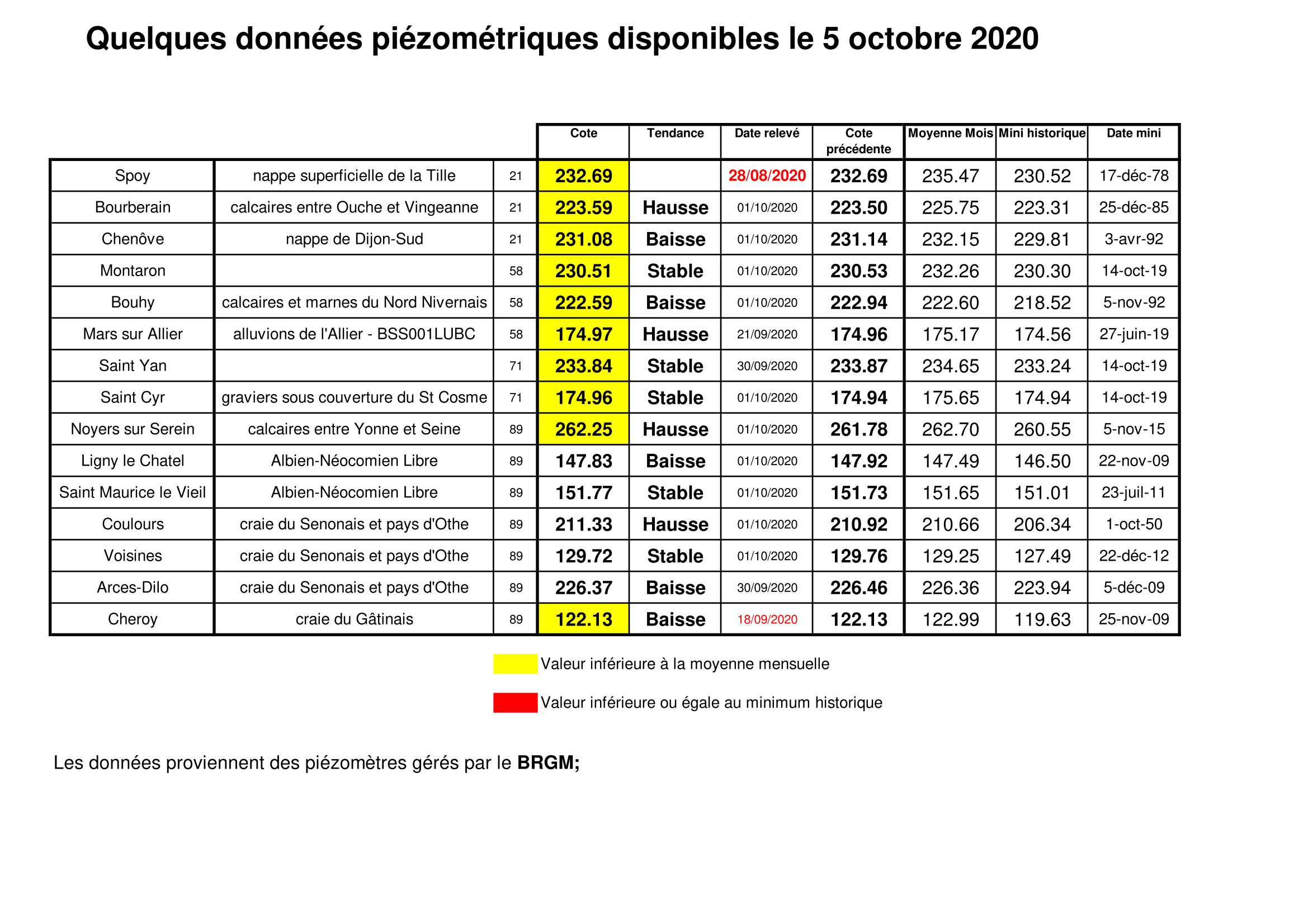 Quelques données piézométriques disponibles le 5 octobre 2020

| | | | Cote | Tendance | Date relevé | Cote précédente | Moyenne Mois | Mini historique | Date mini |
|---|---|---|---|---|---|---|---|---|---|
| Spoy | nappe superficielle de la Tille | 21 | 232.69 | | 28/08/2020 | 232.69 | 235.47 | 230.52 | 17-déc-78 |
| Bourberain | calcaires entre Ouche et Vingeanne | 21 | 223.59 | Hausse | 01/10/2020 | 223.50 | 225.75 | 223.31 | 25-déc-85 |
| Chenôve | nappe de Dijon-Sud | 21 | 231.08 | Baisse | 01/10/2020 | 231.14 | 232.15 | 229.81 | 3-avr-92 |
| Montaron | | 58 | 230.51 | Stable | 01/10/2020 | 230.53 | 232.26 | 230.30 | 14-oct-19 |
| Bouhy | calcaires et marnes du Nord Nivernais | 58 | 222.59 | Baisse | 01/10/2020 | 222.94 | 222.60 | 218.52 | 5-nov-92 |
| Mars sur Allier | alluvions de l'Allier - BSS001LUBC | 58 | 174.97 | Hausse | 21/09/2020 | 174.96 | 175.17 | 174.56 | 27-juin-19 |
| Saint Yan | | 71 | 233.84 | Stable | 30/09/2020 | 233.87 | 234.65 | 233.24 | 14-oct-19 |
| Saint Cyr | graviers sous couverture du St Cosme | 71 | 174.96 | Stable | 01/10/2020 | 174.94 | 175.65 | 174.94 | 14-oct-19 |
| Noyers sur Serein | calcaires entre Yonne et Seine | 89 | 262.25 | Hausse | 01/10/2020 | 261.78 | 262.70 | 260.55 | 5-nov-15 |
| Ligny le Chatel | Albien-Néocomien Libre | 89 | 147.83 | Baisse | 01/10/2020 | 147.92 | 147.49 | 146.50 | 22-nov-09 |
| Saint Maurice le Vieil | Albien-Néocomien Libre | 89 | 151.77 | Stable | 01/10/2020 | 151.73 | 151.65 | 151.01 | 23-juil-11 |
| Coulours | craie du Senonais et pays d'Othe | 89 | 211.33 | Hausse | 01/10/2020 | 210.92 | 210.66 | 206.34 | 1-oct-50 |
| Voisines | craie du Senonais et pays d'Othe | 89 | 129.72 | Stable | 01/10/2020 | 129.76 | 129.25 | 127.49 | 22-déc-12 |
| Arces-Dilo | craie du Senonais et pays d'Othe | 89 | 226.37 | Baisse | 30/09/2020 | 226.46 | 226.36 | 223.94 | 5-déc-09 |
| Cheroy | craie du Gâtinais | 89 | 122.13 | Baisse | 18/09/2020 | 122.13 | 122.99 | 119.63 | 25-nov-09 |

Valeur inférieure à la moyenne mensuelle

Valeur inférieure ou égale au minimum historique

Les données proviennent des piézomètres gérés par le BRGM;